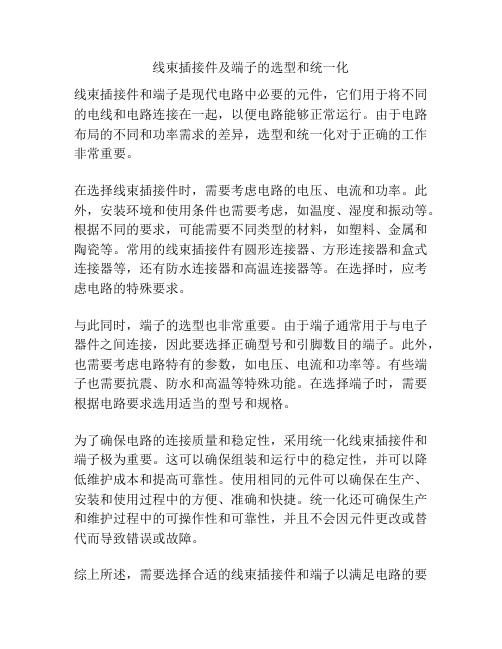 线束插接件及端子的选型和统一化

线束插接件和端子是现代电路中必要的元件，它们用于将不同的电线和电路连接在一起，以便电路能够正常运行。由于电路布局的不同和功率需求的差异，选型和统一化对于正确的工作非常重要。

在选择线束插接件时，需要考虑电路的电压、电流和功率。此外，安装环境和使用条件也需要考虑，如温度、湿度和振动等。根据不同的要求，可能需要不同类型的材料，如塑料、金属和陶瓷等。常用的线束插接件有圆形连接器、方形连接器和盒式连接器等，还有防水连接器和高温连接器等。在选择时，应考虑电路的特殊要求。

与此同时，端子的选型也非常重要。由于端子通常用于与电子器件之间连接，因此要选择正确型号和引脚数目的端子。此外，也需要考虑电路特有的参数，如电压、电流和功率等。有些端子也需要抗震、防水和高温等特殊功能。在选择端子时，需要根据电路要求选用适当的型号和规格。

为了确保电路的连接质量和稳定性，采用统一化线束插接件和端子极为重要。这可以确保组装和运行中的稳定性，并可以降低维护成本和提高可靠性。使用相同的元件可以确保在生产、安装和使用过程中的方便、准确和快捷。统一化还可确保生产和维护过程中的可操作性和可靠性，并且不会因元件更改或替代而导致错误或故障。

综上所述，需要选择合适的线束插接件和端子以满足电路的要